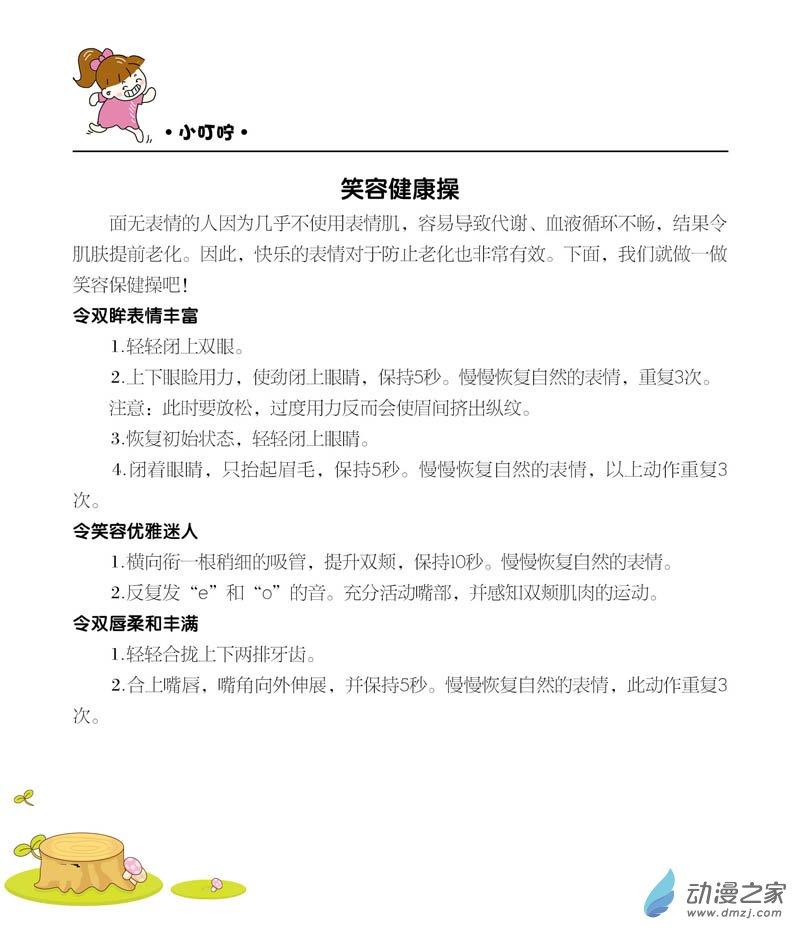 • 小叮咛 •

笑容健康操

面无表情的人因为几乎不使用表情肌，容易导致代谢、血液循环不畅，结果令肌肤提前老化。因此，快乐的表情对于防止老化也非常有效。下面，我们就做一做笑容保健操吧！

令双眸表情丰富

1.轻轻闭上双眼。

2.上下眼睑用力，使劲闭上眼睛，保持5秒。慢慢恢复自然的表情，重复3次。

注意：此时要放松，过度用力反而会使眉间挤出纵纹。

3.恢复初始状态，轻轻闭上眼睛。

4.闭着眼睛，只抬起眉毛，保持5秒。慢慢恢复自然的表情，以上动作重复3次。

令笑容优雅迷人

1.横向衔一根稍细的吸管，提升双颊，保持10秒。慢慢恢复自然的表情。

2.反复发“e”和“o”的音。充分活动嘴部，并感知双颊肌肉的运动。

令双唇柔和丰满

1.轻轻合拢上下两排牙齿。

2.合上嘴唇，嘴角向外伸展，并保持5秒。慢慢恢复自然的表情，此动作重复3次。

动漫之家
www.dmzj.com